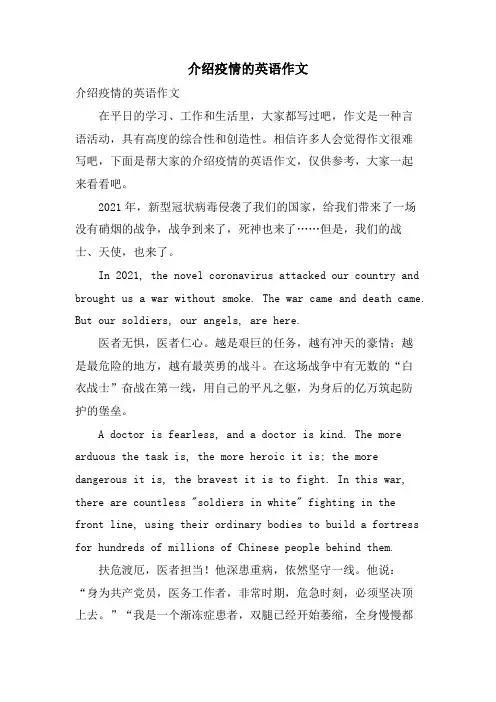 介绍疫情的英语作文

介绍疫情的英语作文

在平日的学习、工作和生活里，大家都写过吧，作文是一种言语活动，具有高度的综合性和创造性。相信许多人会觉得作文很难写吧，下面是帮大家的介绍疫情的英语作文，仅供参考，大家一起来看看吧。

2021年，新型冠状病毒侵袭了我们的国家，给我们带来了一场没有硝烟的战争，战争到来了，死神也来了……但是，我们的战士、天使，也来了。

In 2021, the novel coronavirus attacked our country and brought us a war without smoke. The war came and death came. But our soldiers, our angels, are here.

医者无惧，医者仁心。越是艰巨的任务，越有冲天的豪情；越是最危险的地方，越有最英勇的战斗。在这场战争中有无数的“白衣战士”奋战在第一线，用自己的平凡之躯，为身后的亿万筑起防护的堡垒。

A doctor is fearless, and a doctor is kind. The more arduous the task is, the more heroic it is; the more dangerous it is, the bravest it is to fight. In this war, there are countless "soldiers in white" fighting in the front line, using their ordinary bodies to build a fortress for hundreds of millions of Chinese people behind them.

扶危渡厄，医者担当！他深患重病，依然坚守一线。他说：“身为共产党员，医务工作者，非常时期，危急时刻，必须坚决顶上去。”“我是一个渐冻症患者，双腿已经开始萎缩，全身慢慢都